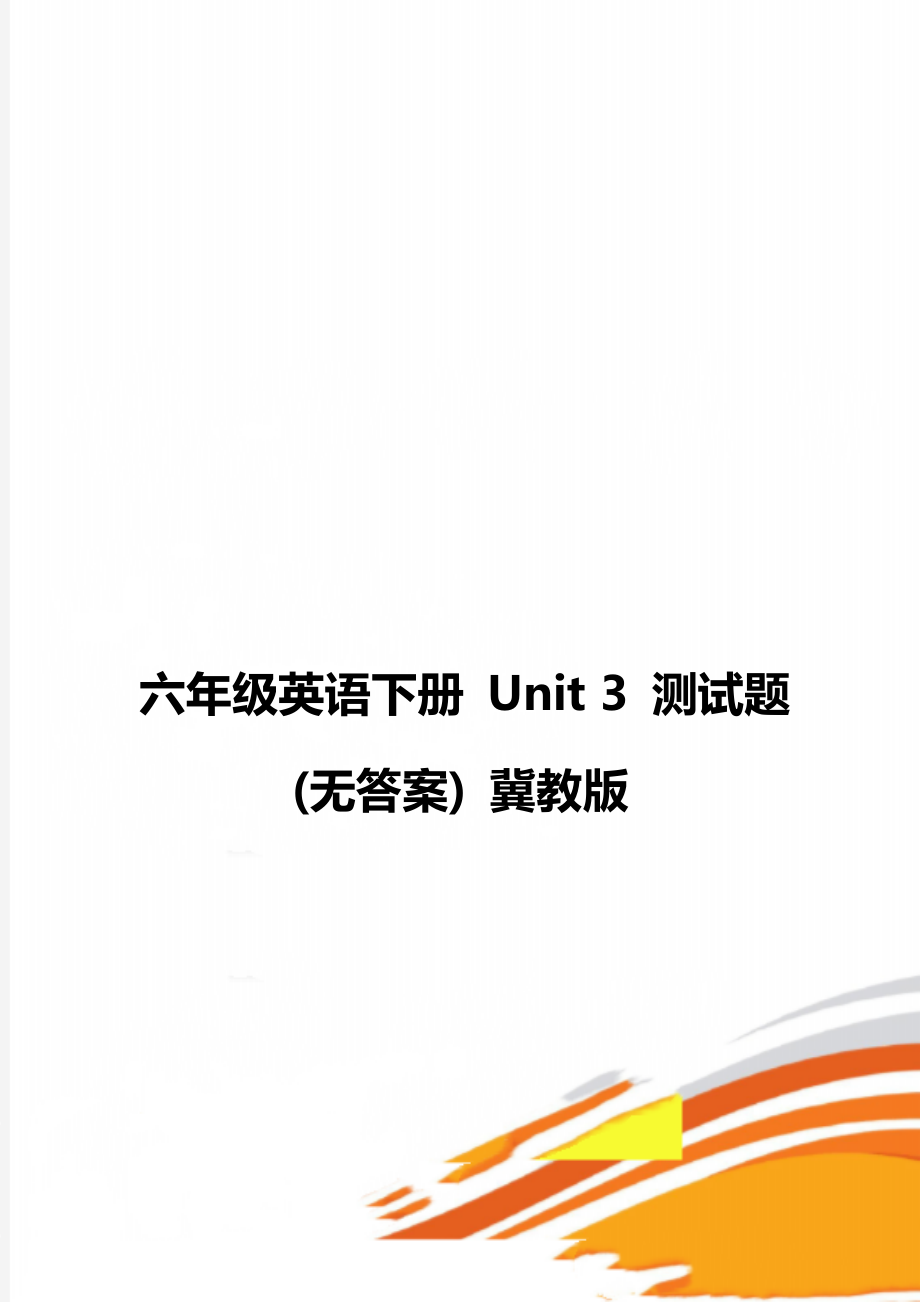 六年级英语下册 Unit 3 测试题 (无答案) 冀教版